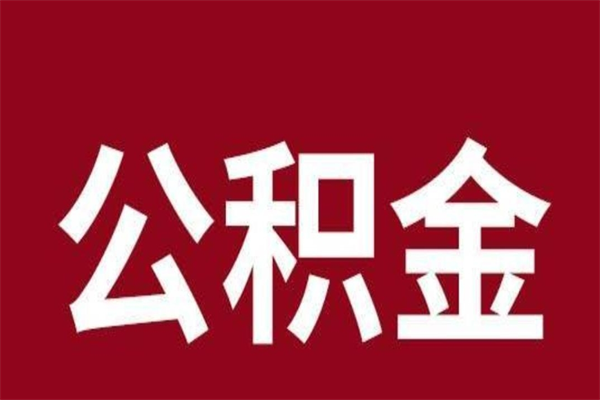 公积金